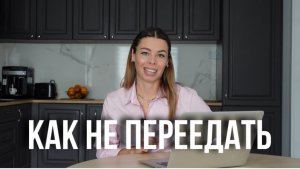 КАК НЕ ПЕРЕЕДАТЬ